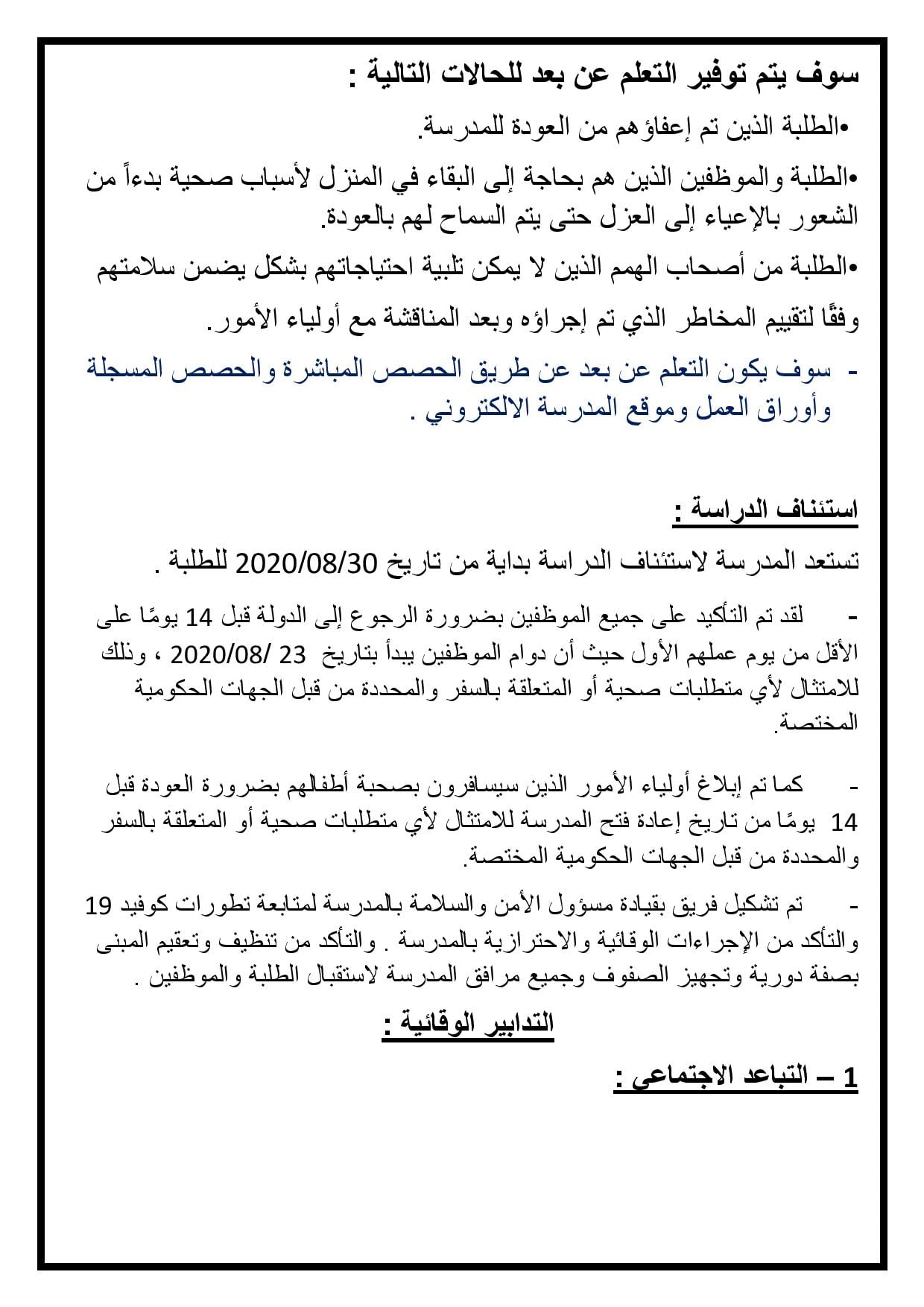 سوف يتم توفير التعلم عن بعد للحالات التالية :

•الطلبة الذين تم إعفاؤهم من العودة للمدرسة.

•الطلبة والموظفين الذين هم بحاجة إلى البقاء في المنزل لأسباب صحية بدءاً من الشعور بالإعياء إلى العزل حتى يتم السماح لهم بالعودة.

•الطلبة من أصحاب الهمم الذين لا يمكن تلبية احتياجاتهم بشكل يضمن سلامتهم وفقًا لتقييم المخاطر الذي تم إجراؤه وبعد المناقشة مع أولياء الأمور.

- سوف يكون التعلم عن بعد عن طريق الحصص المباشرة والحصص المسجلة وأوراق العمل وموقع المدرسة الالكتروني .

استئناف الدراسة :

تستعد المدرسة لاستئناف الدراسة بداية من تاريخ 2020/08/30 للطلبة .

- لقد تم التأكيد على جميع الموظفين بضرورة الرجوع إلى الدولة قبل 14 يومًا على الأقل من يوم عملهم الأول حيث أن دوام الموظفين يبدأ بتاريخ 23 /2020/08 ، وذلك للامتثال لأي متطلبات صحية أو المتعلقة بالسفر والمحددة من قبل الجهات الحكومية المختصة.

- كما تم إبلاغ أولياء الأمور الذين سيسافرون بصحبة أطفالهم بضرورة العودة قبل 14 يومًا من تاريخ إعادة فتح المدرسة للامتثال لأي متطلبات صحية أو المتعلقة بالسفر والمحددة من قبل الجهات الحكومية المختصة.

- تم تشكيل فريق بقيادة مسؤول الأمن والسلامة بالمدرسة لمتابعة تطورات كوفيد 19 والتأكد من الإجراءات الوقائية والاحترازية بالمدرسة . والتأكد من تنظيف وتعقيم المبنى بصفة دورية وتجهيز الصفوف وجميع مرافق المدرسة لاستقبال الطلبة والموظفين .

التدابير الوقائية :

1 – التباعد الاجتماعي :